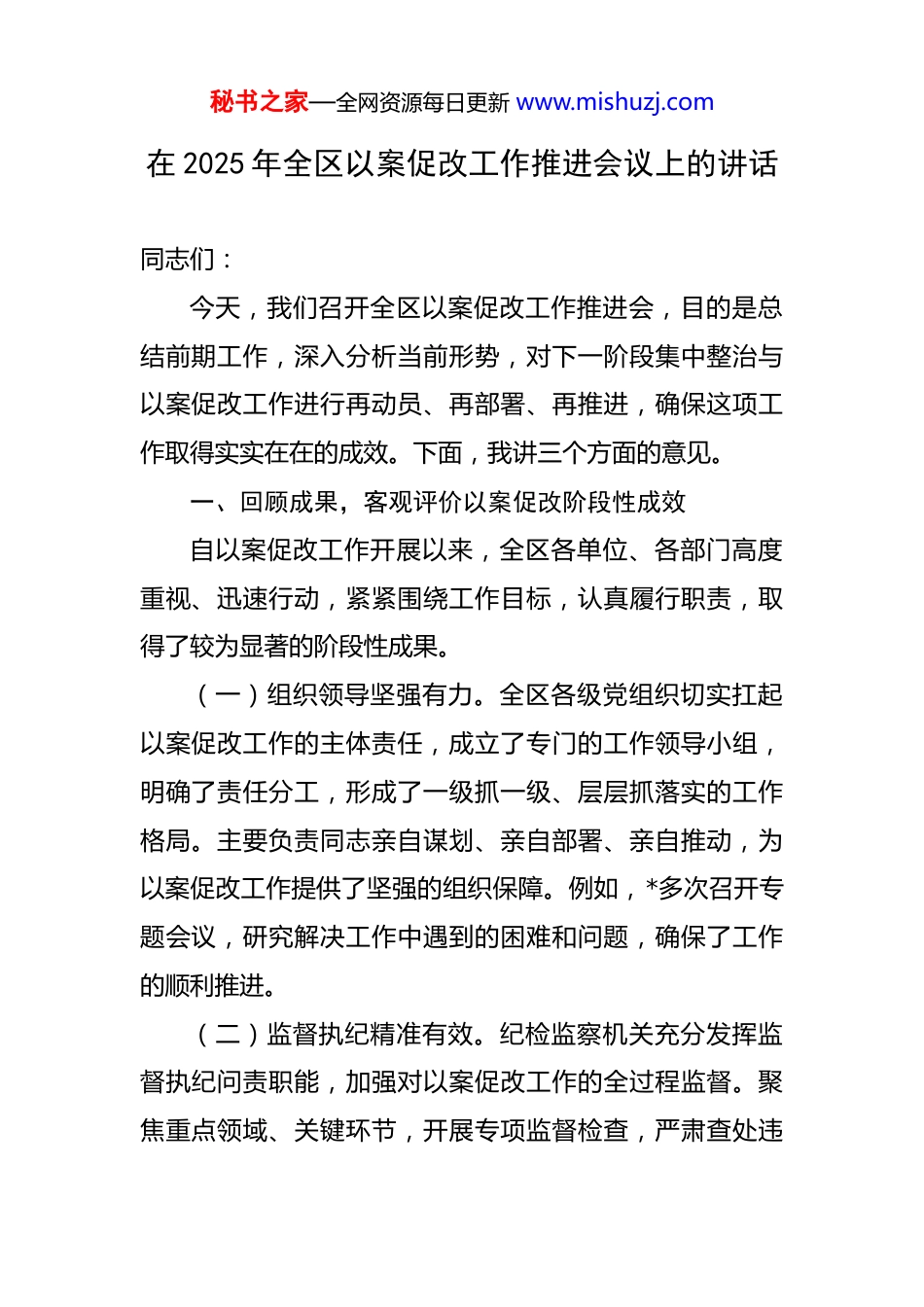 秘书之家—全网资源每日更新 www.mishuzj.com

在 2025 年全区以案促改工作推进会议上的讲话

同志们：

今天，我们召开全区以案促改工作推进会，目的是总结前期工作，深入分析当前形势，对下一阶段集中整治与以案促改工作进行再动员、再部署、再推进，确保这项工作取得实实在在的成效。下面，我讲三个方面的意见。

一、回顾成果，客观评价以案促改阶段性成效

自以案促改工作开展以来，全区各单位、各部门高度重视、迅速行动，紧紧围绕工作目标，认真履行职责，取得了较为显著的阶段性成果。

（一）组织领导坚强有力。全区各级党组织切实扛起以案促改工作的主体责任，成立了专门的工作领导小组，明确了责任分工，形成了一级抓一级、层层抓落实的工作格局。主要负责同志亲自谋划、亲自部署、亲自推动，为以案促改工作提供了坚强的组织保障。例如，*多次召开专题会议，研究解决工作中遇到的困难和问题，确保了工作的顺利推进。

（二）监督执纪精准有效。纪检监察机关充分发挥监督执纪问责职能，加强对以案促改工作的全过程监督。聚焦重点领域、关键环节，开展专项监督检查，严肃查处违